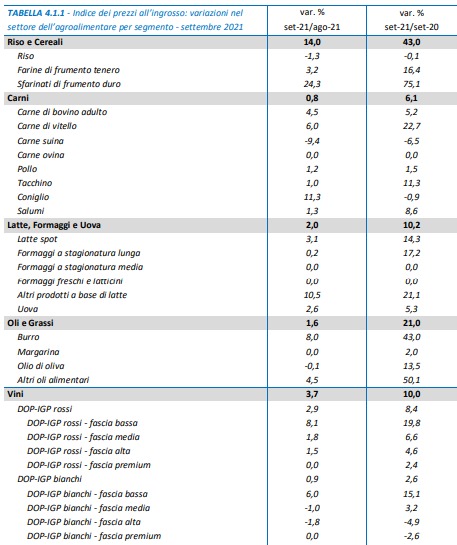 | TABELLA 4.1.1 - Indice dei prezzi all'ingrosso: variazioni nel settore dell'agroalimentare per segmento - settembre 2021 | var. % set-21/ago-21 | var. % set-21/set-20 |
|---|---|---|
| Riso e Cereali | 14,0 | 43,0 |
| Riso | -1,3 | -0,1 |
| Farine di frumento tenero | 3,2 | 16,4 |
| Sfarinati di frumento duro | 24,3 | 75,1 |
| Carni | 0,8 | 6,1 |
| Carne di bovino adulto | 4,5 | 5,2 |
| Carne di vitello | 6,0 | 22,7 |
| Carne suina | -9,4 | -6,5 |
| Carne ovina | 0,0 | 0,0 |
| Pollo | 1,2 | 1,5 |
| Tacchino | 1,0 | 11,3 |
| Coniglio | 11,3 | -0,9 |
| Salumi | 1,3 | 8,6 |
| Latte, Formaggi e Uova | 2,0 | 10,2 |
| Latte spot | 3,1 | 14,3 |
| Formaggi a stagionatura lunga | 0,2 | 17,2 |
| Formaggi a stagionatura media | 0,0 | 0,0 |
| Formaggi freschi e latticini | 0,0 | 0,0 |
| Altri prodotti a base di latte | 10,5 | 21,1 |
| Uova | 2,6 | 5,3 |
| Oli e Grassi | 1,6 | 21,0 |
| Burro | 8,0 | 43,0 |
| Margarina | 0,0 | 2,0 |
| Olio di oliva | -0,1 | 13,5 |
| Altri oli alimentari | 4,5 | 50,1 |
| Vini | 3,7 | 10,0 |
| DOP-IGP rossi | 2,9 | 8,4 |
| DOP-IGP rossi - fascia bassa | 8,1 | 19,8 |
| DOP-IGP rossi - fascia media | 1,8 | 6,6 |
| DOP-IGP rossi - fascia alta | 1,5 | 4,6 |
| DOP-IGP rossi - fascia premium | 0,0 | 2,4 |
| DOP-IGP bianchi | 0,9 | 2,6 |
| DOP-IGP bianchi - fascia bassa | 6,0 | 15,1 |
| DOP-IGP bianchi - fascia media | -1,0 | 3,2 |
| DOP-IGP bianchi - fascia alta | -1,8 | -4,9 |
| DOP-IGP bianchi - fascia premium | 0,0 | -2,6 |